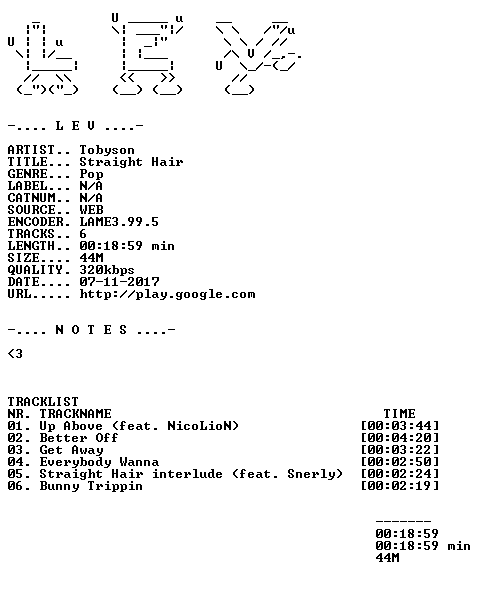 -.... L E V ....-

ARTIST.. Tobyson
TITLE... Straight Hair
GENRE... Pop
LABEL... N/A
CATNUM.. N/A
SOURCE.. WEB
ENCODER. LAME3.99.5
TRACKS.. 6
LENGTH.. 00:18:59 min
SIZE.... 44M
QUALITY. 320kbps
DATE.... 07-11-2017
URL..... http://play.google.com

-.... N O T E S ....-

<3

TRACKLIST
NR. TRACKNAME TIME
01. Up Above (feat. NicoLioN) [00:03:44]
02. Better Off [00:04:20]
03. Get Away [00:03:22]
04. Everybody Wanna [00:02:50]
05. Straight Hair interlude (feat. Snerly) [00:02:24]
06. Bunny Trippin [00:02:19]

-------
00:18:59
00:18:59 min
44M